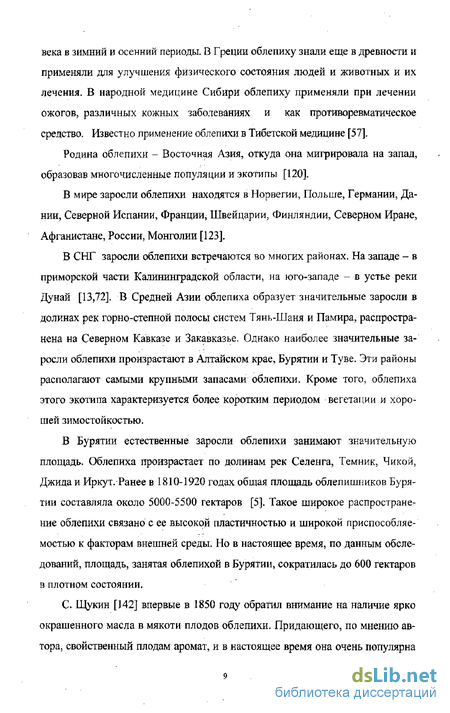 века в зимний и осенний периоды. В Греции облепиху знали еще в древности и применяли для улучшения физического состояния людей и животных и их лечения. В народной медицине Сибири облепиху применяли при лечении ожогов, различных кожных заболеваниях и как противоревматическое средство. Известно применение облепихи в Тибетской медицине [57].

Родина облепихи – Восточная Азия, откуда она мигрировала на запад, образовав многочисленные популяции и экотипы [120].

В мире заросли облепихи находятся в Норвегии, Польше, Германии, Дании, Северной Испании, Франции, Швейцарии, Финляндии, Северном Иране, Афганистане, России, Монголии [123].

В СНГ заросли облепихи встречаются во многих районах. На западе – в приморской части Калининградской области, на юго-западе – в устье реки Дунай [13,72]. В Средней Азии облепиха образует значительные заросли в долинах рек горно-степной полосы систем Тянь-Шаня и Памира, распространена на Северном Кавказе и Закавказье. Однако наиболее значительные заросли облепихи произрастают в Алтайском крае, Бурятии и Туве. Эти районы располагают самыми крупными запасами облепихи. Кроме того, облепиха этого экотипа характеризуется более коротким периодом вегетации и хорошей зимостойкостью.

В Бурятии естественные заросли облепихи занимают значительную площадь. Облепиха произрастает по долинам рек Селенга, Темник, Чикой, Джида и Иркут. Ранее в 1810-1920 годах общая площадь облепишников Бурятии составляла около 5000-5500 гектаров [5]. Такое широкое распространение облепихи связано с ее высокой пластичностью и широкой приспособляемостью к факторам внешней среды. Но в настоящее время, по данным обследований, площадь, занятая облепихой в Бурятии, сократилась до 600 гектаров в плотном состоянии.

С. Щукин [142] впервые в 1850 году обратил внимание на наличие ярко окрашенного масла в мякоти плодов облепихи. Придающего, по мнению автора, свойственный плодам аромат, и в настоящее время она очень популярна

9

dsLib.net
библиотека диссертаций